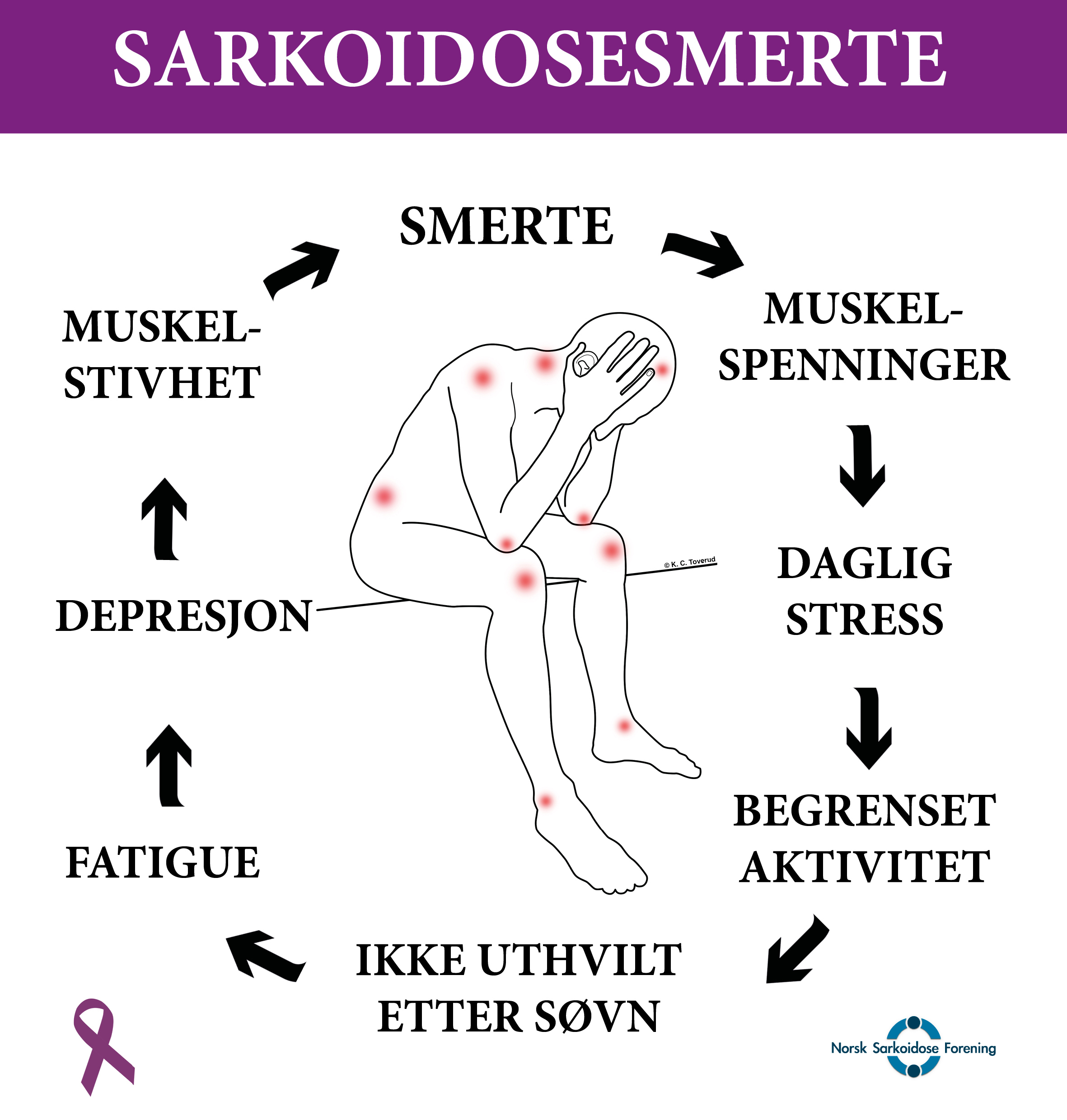 SARKOIDOSESMERTE

SMERTE

MUSKEL-SPENNINGER

DAGLIG STRESS

BEGRENSET AKTIVITET

IKKE UTHVILT ETTER SØVN

FATIGUE

DEPRESJON

MUSKEL-STIVHET

© K. C. Toverud

Norsk Sarkoidose Forening